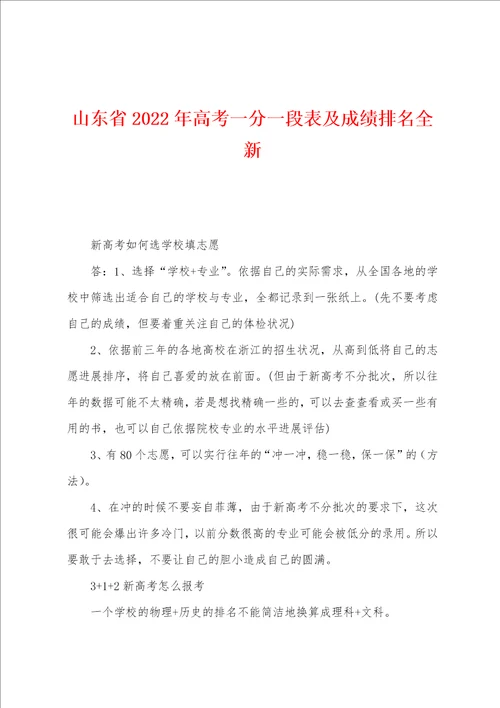 山东省2022年高考一分一段表及成绩排名全新

新高考如何选学校填志愿

答：1、选择“学校+专业”。依据自己的实际需求，从全国各地的学校中筛选出适合自己的学校与专业，全都记录到一张纸上。(先不要考虑自己的成绩，但要着重关注自己的体检状况)

2、依据前三年的各地高校在浙江的招生状况，从高到低将自己的志愿进展排序，将自己喜爱的放在前面。(但由于新高考不分批次，所以往年的数据可能不太精确，若是想找精确一些的，可以去查查看或买一些有用的书，也可以自己依据院校专业的水平进展评估)

3、有80个志愿，可以实行往年的“冲一冲，稳一稳，保一保”的（方法）。

4、在冲的时候不要妄自菲薄，由于新高考不分批次的要求下，这次很可能会爆出许多冷门，以前分数很高的专业可能会被低分的录用。所以要敢于去选择，不要让自己的胆小造成自己的圆满。

3+1+2新高考怎么报考

一个学校的物理+历史的排名不能简洁地换算成理科+文科。